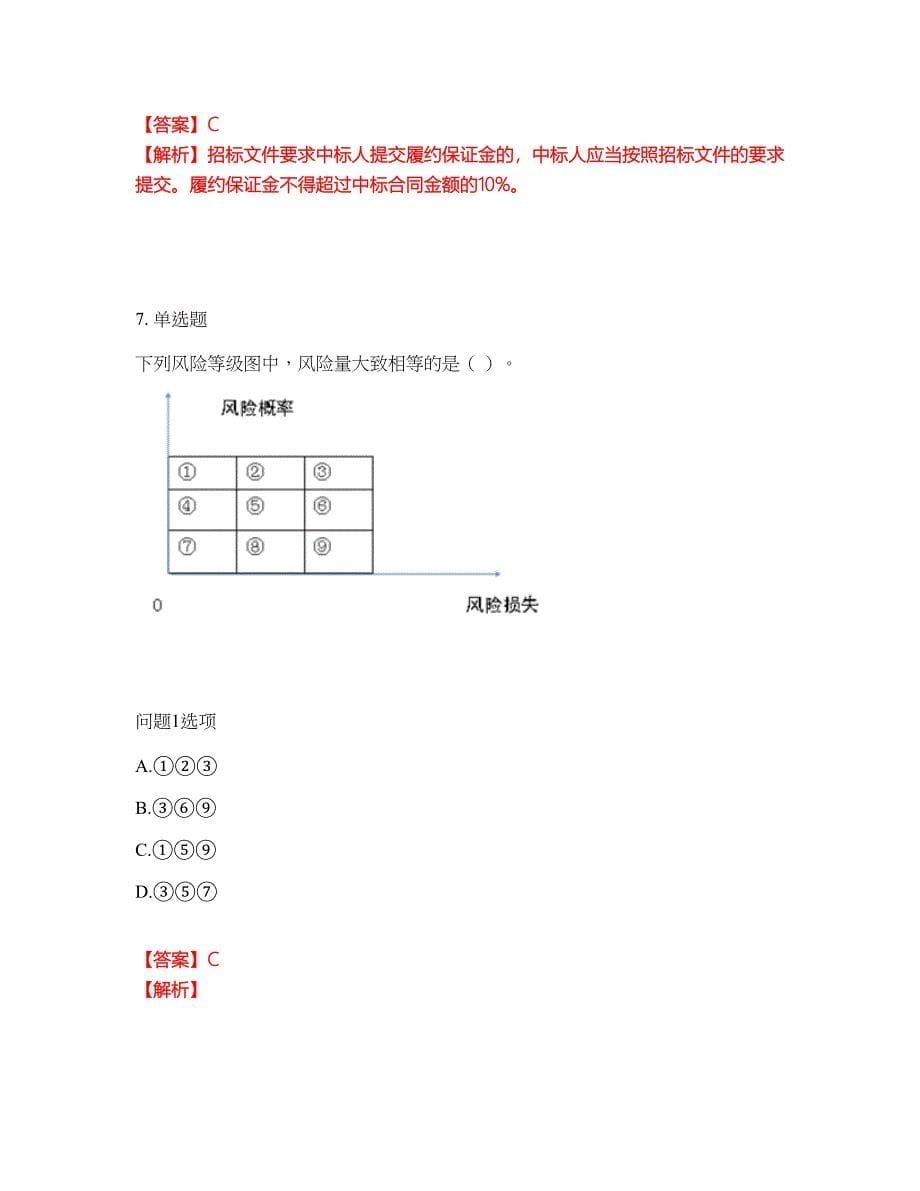 【答案】C
【解析】招标文件要求中标人提交履约保证金的，中标人应当按照招标文件的要求提交。履约保证金不得超过中标合同金额的10%。

7. 单选题

下列风险等级图中，风险量大致相等的是（ ）。

风险概率

| ① | ② | ③ |
|---|---|---|
| ④ | ⑤ | ⑥ |
| ⑦ | ⑧ | ⑨ |

0

风险损失

问题1选项

A.①②③

B.③⑥⑨

C.①⑤⑨

D.③⑤⑦

【答案】C
【解析】